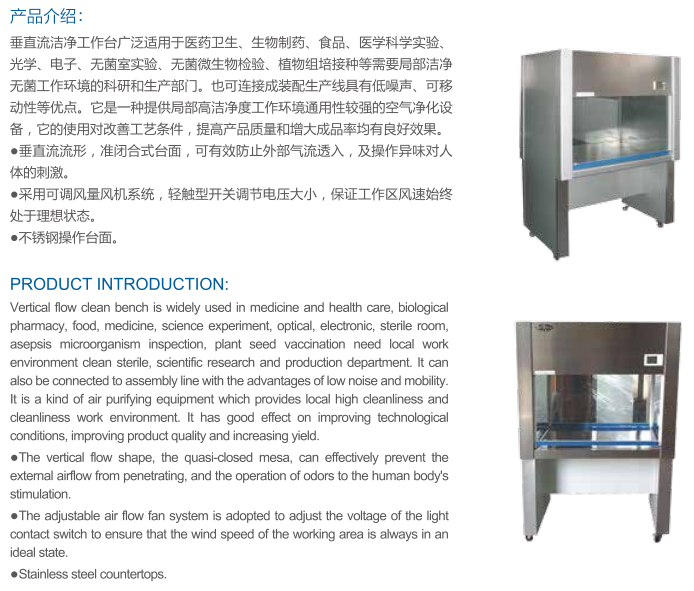 产品介绍：

垂直流洁净工作台广泛适用于医药卫生、生物制药、食品、医学科学实验、光学、电子、无菌室实验、无菌微生物检验、植物组培接种等需要局部洁净无菌工作环境的科研和生产部门。也可连接成装配生产线具有低噪声、可移动性等优点。它是一种提供局部高洁净度工作环境通用性较强的空气净化设备，它的使用对改善工艺条件，提高产品质量和增大成品率均有良好效果。

●垂直流流形，准闭合式台面，可有效防止外部气流透入，及操作异味对人体的刺激。

●采用可调风量风机系统，轻触型开关调节电压大小，保证工作区风速始终处于理想状态。

●不锈钢操作台面。

PRODUCT INTRODUCTION:

Vertical flow clean bench is widely used in medicine and health care, biological pharmacy, food, medicine, science experiment, optical, electronic, sterile room, asepsis microorganism inspection, plant seed vaccination need local work environment clean sterile, scientific research and production department. It can also be connected to assembly line with the advantages of low noise and mobility. It is a kind of air purifying equipment which provides local high cleanliness and cleanliness work environment. It has good effect on improving technological conditions, improving product quality and increasing yield.

●The vertical flow shape, the quasi-closed mesa, can effectively prevent the external airflow from penetrating, and the operation of odors to the human body's stimulation.

●The adjustable air flow fan system is adopted to adjust the voltage of the light contact switch to ensure that the wind speed of the working area is always in an ideal state.

●Stainless steel countertops.